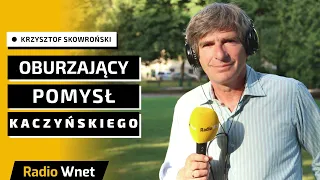 KRZYSZTOF SKOWROŃSKI

OBURZAJĄCY

POMYSŁ

KACZYŃSKIEGO

Radio

Radio Wnet